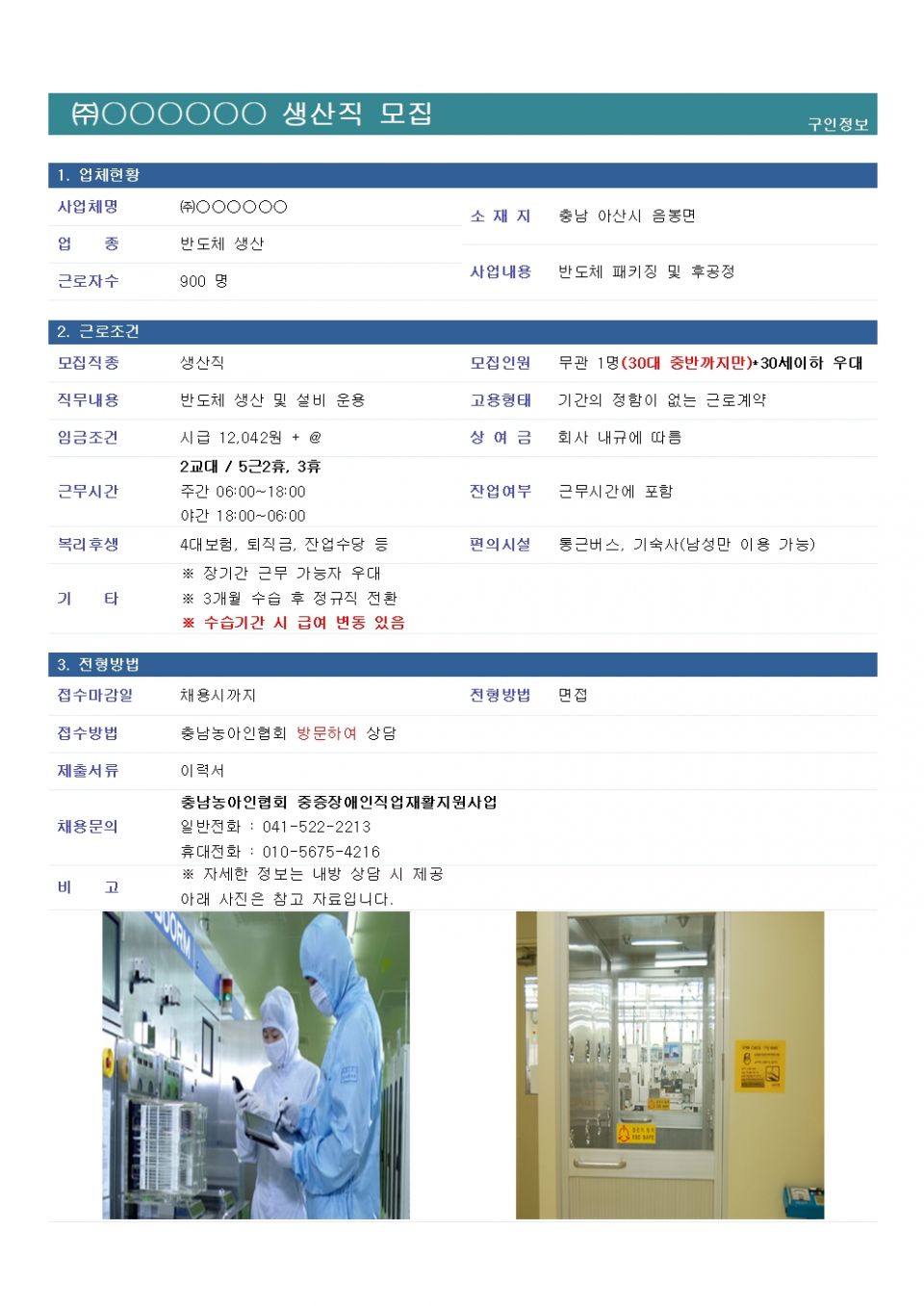 ㈜○○○○○○ 생산직 모집

구인정보

1. 업체현황

| 사업체명 | ㈜○○○○○○ | 소 재 지 | 충남 아산시 음봉면 |
|---|---|---|---|
| 업 종 | 반도체 생산 | 사업내용 | 반도체 패키징 및 후공정 |
| 근로자수 | 900 명 | | |

2. 근로조건

| 모집직종 | 생산직 | 모집인원 | 무관 1명(30대 중반까지만)*30세이하 우대 |
|---|---|---|---|
| 직무내용 | 반도체 생산 및 설비 운용 | 고용형태 | 기간의 정함이 없는 근로계약 |
| 임금조건 | 시급 12,042원 + @ | 상 여 금 | 회사 내규에 따름 |
| 근무시간 | 2교대 / 5근2휴, 3휴 주간 06:00~18:00 야간 18:00~06:00 | 잔업여부 | 근무시간에 포함 |
| 복리후생 | 4대보험, 퇴직금, 잔업수당 등 | 편의시설 | 통근버스, 기숙사(남성만 이용 가능) |
| 기 타 | ※ 장기간 근무 가능자 우대 ※ 3개월 수습 후 정규직 전환 ※ 수습기간 시 급여 변동 있음 | | |

3. 전형방법

| 접수마감일 | 채용시까지 | 전형방법 | 면접 |
|---|---|---|---|
| 접수방법 | 충남농아인협회 방문하여 상담 | | |
| 제출서류 | 이력서 | | |
| 채용문의 | 충남농아인협회 중증장애인직업재활지원사업 일반전화 : 041-522-2213 휴대전화 : 010-5675-4216 | | |
| 비 고 | ※ 자세한 정보는 내방 상담 시 제공 아래 사진은 참고 자료입니다. | | |